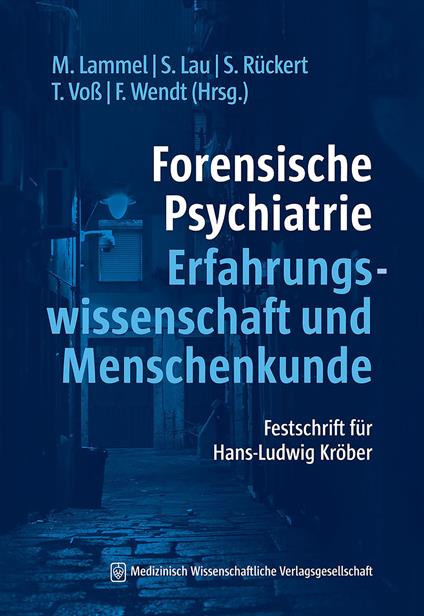 M. Lammel | S. Lau | S. Rückert
T. Voß | F. Wendt (Hrsg.)

Forensische Psychiatrie
Erfahrungswissenschaft und Menschenkunde

Festschrift für
Hans-Ludwig Kröber

Medizinisch Wissenschaftliche Verlagsgesellschaft